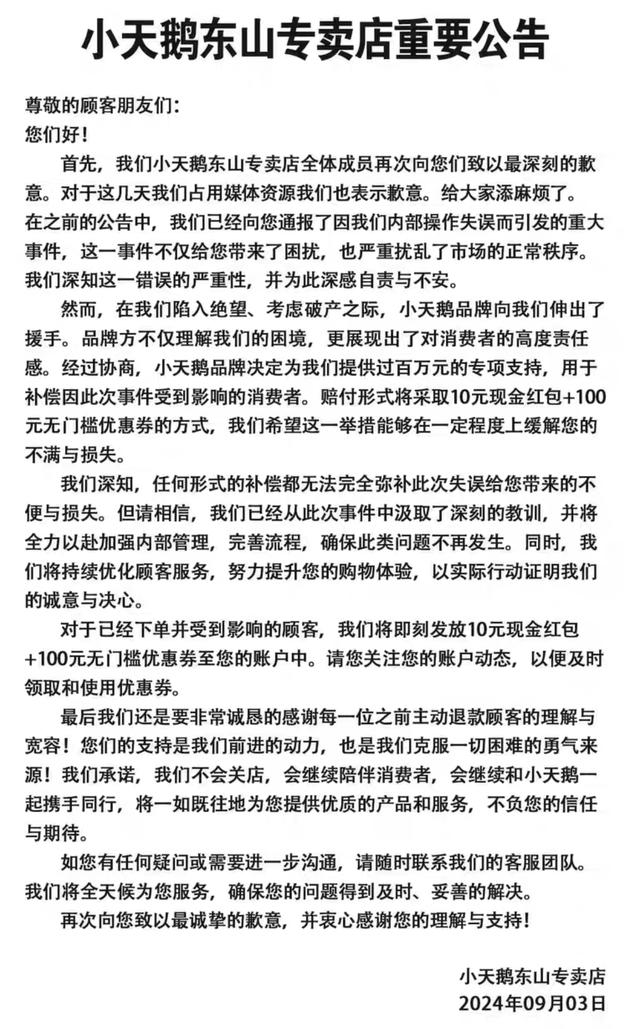 小天鹅东山专卖店重要公告

尊敬的顾客朋友们：
您们好！

首先，我们小天鹅东山专卖店全体成员再次向您们致以最深刻的歉意。对于这几天我们占用媒体资源我们也表示歉意。给大家添麻烦了。在之前的公告中，我们已经向您通报了因我们内部操作失误而引发的重大事件，这一事件不仅给您带来了困扰，也严重扰乱了市场的正常秩序。我们深知这一错误的严重性，并为此深感自责与不安。

然而，在我们陷入绝望、考虑破产之际，小天鹅品牌向我们伸出了援手。品牌方不仅理解我们的困境，更展现出了对消费者的高度责任感。经过协商，小天鹅品牌决定为我们提供过百万元的专项支持，用于补偿因此次事件受到影响的消费者。赔付形式将采取10元现金红包+100元无门槛优惠券的方式，我们希望这一举措能够在一定程度上缓解您的不满与损失。

我们深知，任何形式的补偿都无法完全弥补此次失误给您带来的不便与损失。但请相信，我们已经从此次事件中汲取了深刻的教训，并将全力以赴加强内部管理，完善流程，确保此类问题不再发生。同时，我们将持续优化顾客服务，努力提升您的购物体验，以实际行动证明我们的诚意与决心。

对于已经下单并受到影响的顾客，我们将即刻发放10元现金红包+100元无门槛优惠券至您的账户中。请您关注您的账户动态，以便及时领取和使用优惠券。

最后我们还是要非常诚恳的感谢每一位之前主动退款顾客的理解与宽容！您们的支持是我们前进的动力，也是我们克服一切困难的勇气来源！我们承诺，我们不会关店，会继续陪伴消费者，会继续和小天鹅一起携手同行，将一如既往地为您提供优质的产品和服务，不负您的信任与期待。

如您有任何疑问或需要进一步沟通，请随时联系我们的客服团队。我们将全天候为您服务，确保您的问题得到及时、妥善的解决。

再次向您致以最诚挚的歉意，并衷心感谢您的理解与支持！

小天鹅东山专卖店
2024年09月03日